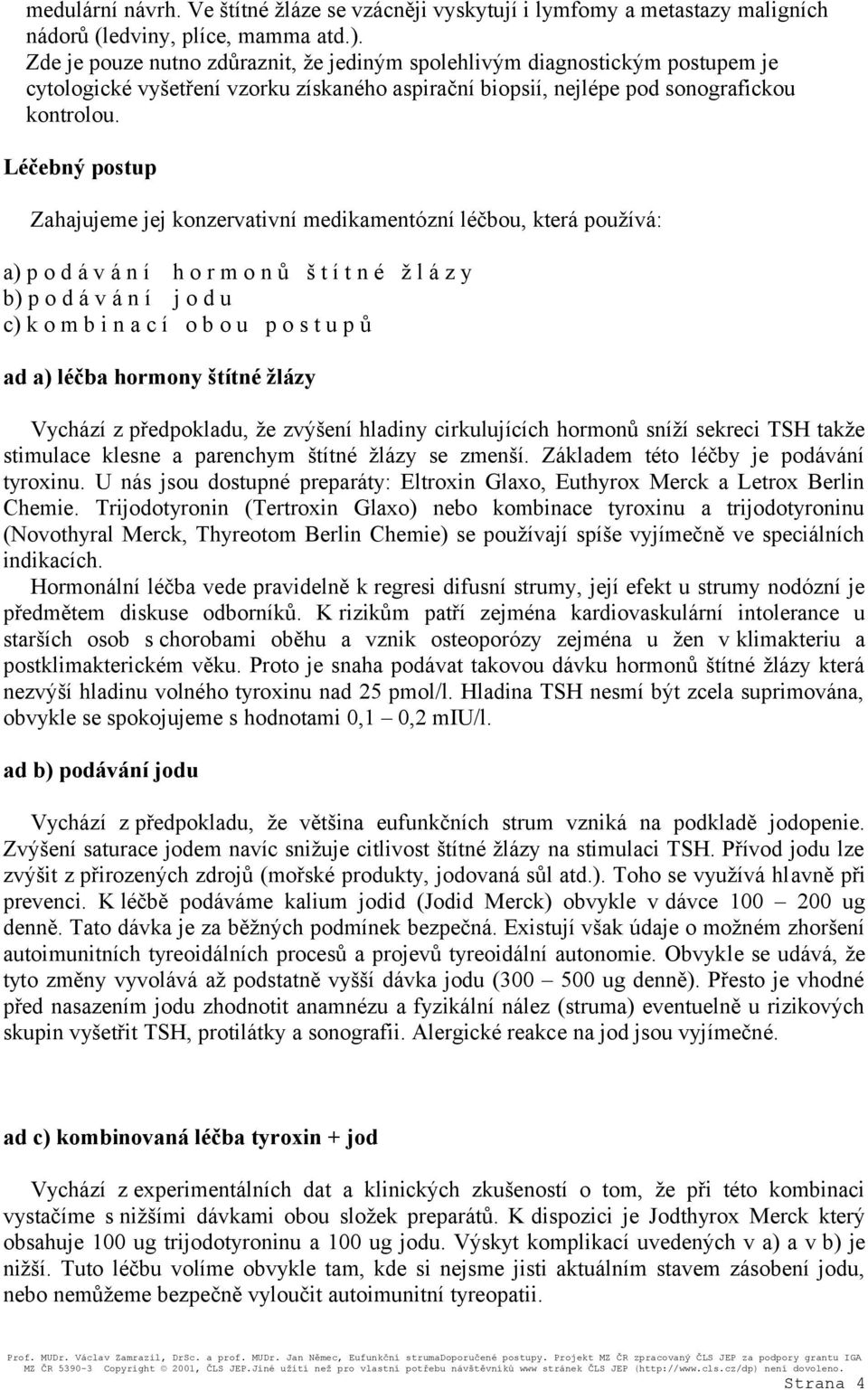 medulární návrh. Ve štítné žláze se vzácněji vyskytují i lymfomy a metastazy maligních nádorů (ledviny, plíce, mamma atd.).
Zde je pouze nutno zdůraznit, že jediným spolehlivým diagnostickým postupem je cytologické vyšetření vzorku získaného aspirační biopsií, nejlépe pod sonografickou kontrolou.

Léčebný postup

Zahajujeme jej konzervativní medikamentózní léčbou, která používá:

a) podávání hormonů štítné žlázy
b) podávání jodu
c) kombinací obou postupů

ad a) léčba hormony štítné žlázy

Vychází z předpokladu, že zvýšení hladiny cirkulujících hormonů sníží sekreci TSH takže stimulace klesne a parenchym štítné žlázy se zmenší. Základem této léčby je podávání tyroxinu. U nás jsou dostupné preparáty: Eltroxin Glaxo, Euthyrox Merck a Letrox Berlin Chemie. Trijodotyronin (Tertroxin Glaxo) nebo kombinace tyroxinu a trijodotyroninu (Novothyral Merck, Thyreotom Berlin Chemie) se používají spíše vyjímečně ve speciálních indikacích.
Hormonální léčba vede pravidelně k regresi difusní strumy, její efekt u strumy nodózní je předmětem diskuse odborníků. K rizikům patří zejména kardiovaskulární intolerance u starších osob s chorobami oběhu a vznik osteoporózy zejména u žen v klimakteriu a postklimakterickém věku. Proto je snaha podávat takovou dávku hormonů štítné žlázy která nezvýší hladinu volného tyroxinu nad 25 pmol/l. Hladina TSH nesmí být zcela suprimována, obvykle se spokojujeme s hodnotami 0,1 – 0,2 mIU/l.

ad b) podávání jodu

Vychází z předpokladu, že většina eufunkčních strum vzniká na podkladě jodopenie. Zvýšení saturace jodem navíc snižuje citlivost štítné žlázy na stimulaci TSH. Přívod jodu lze zvýšit z přirozených zdrojů (mořské produkty, jodovaná sůl atd.). Toho se využívá hlavně při prevenci. K léčbě podáváme kalium jodid (Jodid Merck) obvykle v dávce 100 – 200 ug denně. Tato dávka je za běžných podmínek bezpečná. Existují však údaje o možném zhoršení autoimunitních tyreoidálních procesů a projevů tyreoidální autonomie. Obvykle se udává, že tyto změny vyvolává až podstatně vyšší dávka jodu (300 – 500 ug denně). Přesto je vhodné před nasazením jodu zhodnotit anamnézu a fyzikální nález (struma) eventuelně u rizikových skupin vyšetřit TSH, protilátky a sonografii. Alergické reakce na jod jsou vyjímečné.

ad c) kombinovaná léčba tyroxin + jod

Vychází z experimentálních dat a klinických zkušeností o tom, že při této kombinaci vystačíme s nižšími dávkami obou složek preparátů. K dispozici je Jodthyrox Merck který obsahuje 100 ug trijodotyroninu a 100 ug jodu. Výskyt komplikací uvedených v a) a v b) je nižší. Tuto léčbu volíme obvykle tam, kde si nejsme jisti aktuálním stavem zásobení jodu, nebo nemůžeme bezpečně vyloučit autoimunitní tyreopatii.

Prof. MUDr. Václav Zamrazil, DrSc. a prof. MUDr. Jan Němec, Eufunkční strumaDoporučené postupy. Projekt MZ ČR zpracovaný ČLS JEP za podpory grantu IGA MZ ČR 5390-3 Copyright © 2001, ČLS JEP.Jiné užití než pro vlastní potřebu návštěvníků www stránek ČLS JEP (http://www.cls.cz/dp) není dovoleno.
Strana 4